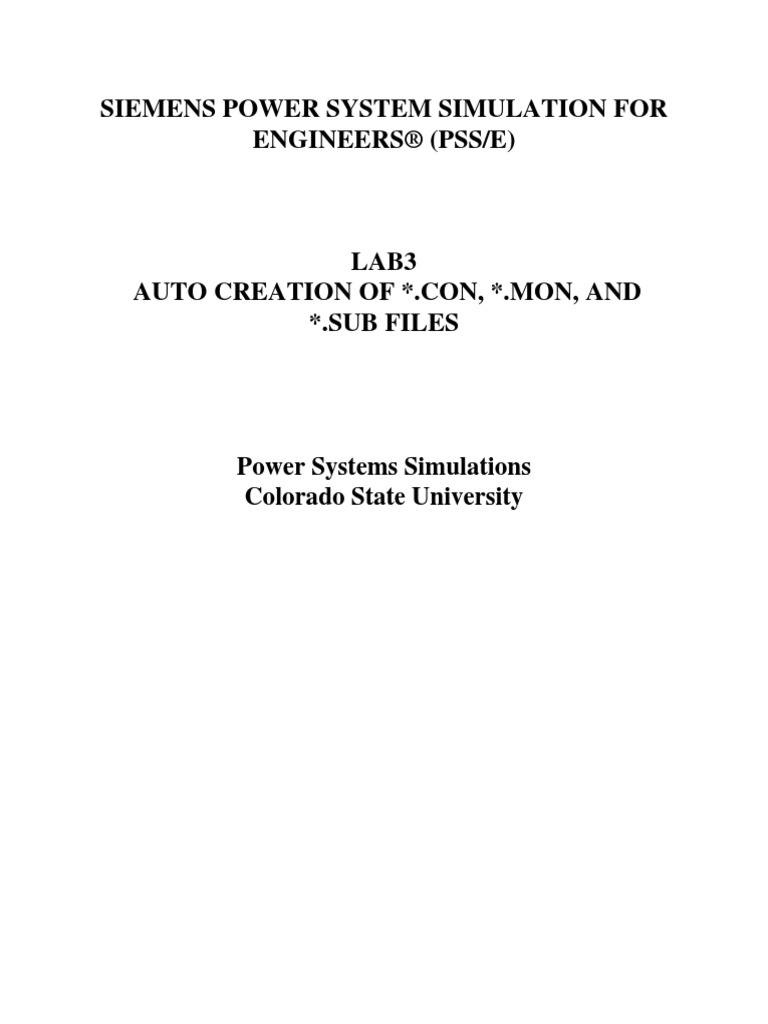 SIEMENS POWER SYSTEM SIMULATION FOR ENGINEERS® (PSS/E)

LAB3
AUTO CREATION OF *.CON, *.MON, AND *.SUB FILES

Power Systems Simulations
Colorado State University